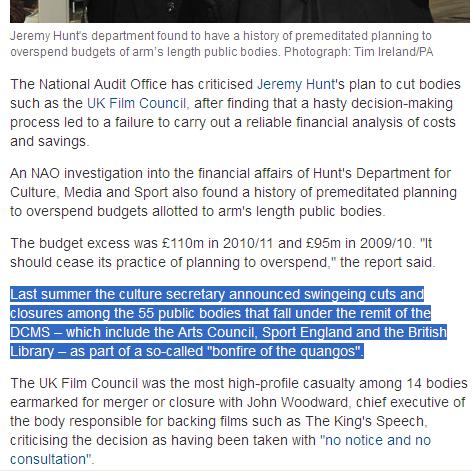 Jeremy Hunt's department found to have a history of premeditated planning to overspend budgets of arm's length public bodies. Photograph: Tim Ireland/PA

The National Audit Office has criticised Jeremy Hunt's plan to cut bodies such as the UK Film Council, after finding that a hasty decision-making process led to a failure to carry out a reliable financial analysis of costs and savings.

An NAO investigation into the financial affairs of Hunt's Department for Culture, Media and Sport also found a history of premeditated planning to overspend budgets allotted to arm's length public bodies.

The budget excess was £110m in 2010/11 and £95m in 2009/10. "It should cease its practice of planning to overspend," the report said.

Last summer the culture secretary announced swingeing cuts and closures among the 55 public bodies that fall under the remit of the DCMS – which include the Arts Council, Sport England and the British Library – as part of a so-called "bonfire of the quangos".

The UK Film Council was the most high-profile casualty among 14 bodies earmarked for merger or closure with John Woodward, chief executive of the body responsible for backing films such as The King's Speech, criticising the decision as having been taken with "no notice and no consultation".